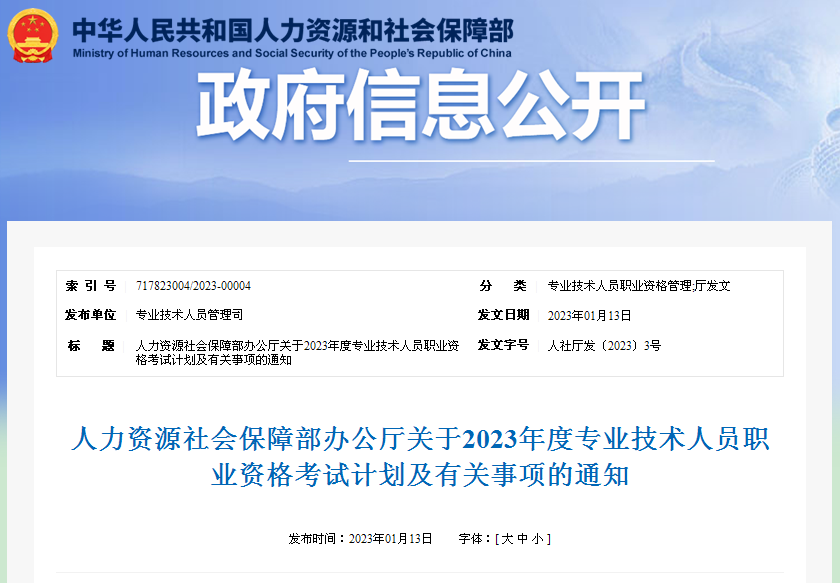 中华人民共和国人力资源和社会保障部
Ministry of Human Resources and Social Security of the People's Republic of China

政府信息公开

| 索 引 号 | 717823004/2023-00004 | 分 类 | 专业技术人员职业资格管理;厅发文 |
|---|---|---|---|
| 发布单位 | 专业技术人员管理司 | 发文日期 | 2023年01月13日 |
| 标 题 | 人力资源社会保障部办公厅关于2023年度专业技术人员职业资格考试计划及有关事项的通知 | 发文字号 | 人社厅发〔2023〕3号 |

人力资源社会保障部办公厅关于2023年度专业技术人员职业资格考试计划及有关事项的通知

发布时间：2023年01月13日 字体：[ 大 中 小 ]